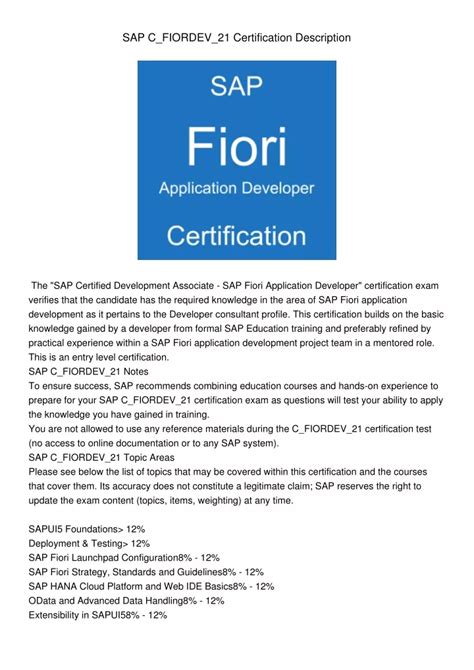 SAP C_FIORDEV_21 Certification Description

SAP

Fiori

Application Developer

Certification

The "SAP Certified Development Associate - SAP Fiori Application Developer" certification exam verifies that the candidate has the required knowledge in the area of SAP Fiori application development as it pertains to the Developer consultant profile. This certification builds on the basic knowledge gained by a developer from formal SAP Education training and preferably refined by practical experience within a SAP Fiori application development project team in a mentored role. This is an entry level certification.
SAP C_FIORDEV_21 Notes
To ensure success, SAP recommends combining education courses and hands-on experience to prepare for your SAP C_FIORDEV_21 certification exam as questions will test your ability to apply the knowledge you have gained in training.
You are not allowed to use any reference materials during the C_FIORDEV_21 certification test (no access to online documentation or to any SAP system).
SAP C_FIORDEV_21 Topic Areas
Please see below the list of topics that may be covered within this certification and the courses that cover them. Its accuracy does not constitute a legitimate claim; SAP reserves the right to update the exam content (topics, items, weighting) at any time.

SAPUI5 Foundations> 12%
Deployment & Testing> 12%
SAP Fiori Launchpad Configuration8% - 12%
SAP Fiori Strategy, Standards and Guidelines8% - 12%
SAP HANA Cloud Platform and Web IDE Basics8% - 12%
OData and Advanced Data Handling8% - 12%
Extensibility in SAPUI58% - 12%